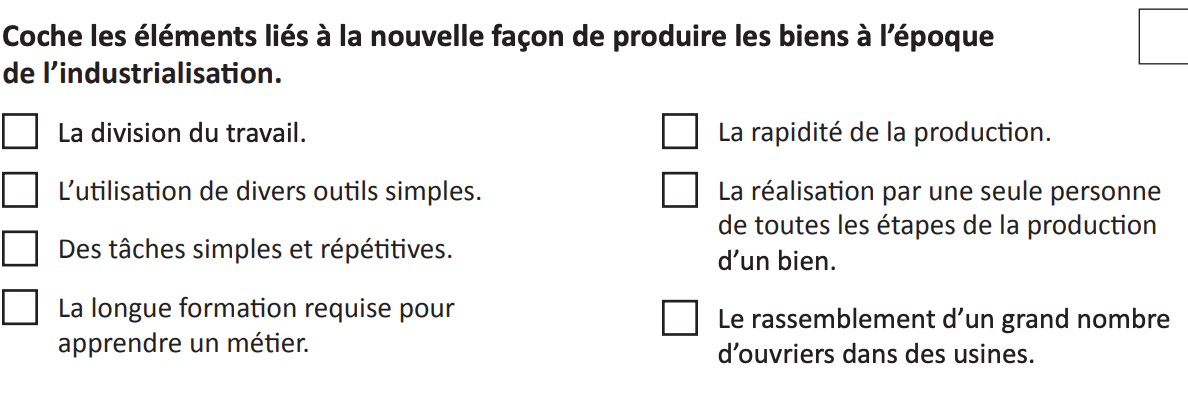 Coche les éléments liés à la nouvelle façon de produire les biens à l'époque de l'industrialisation.

☐ La division du travail.

☐ L'utilisation de divers outils simples.

☐ Des tâches simples et répétitives.

☐ La longue formation requise pour apprendre un métier.

☐ La rapidité de la production.

☐ La réalisation par une seule personne de toutes les étapes de la production d'un bien.

☐ Le rassemblement d'un grand nombre d'ouvriers dans des usines.